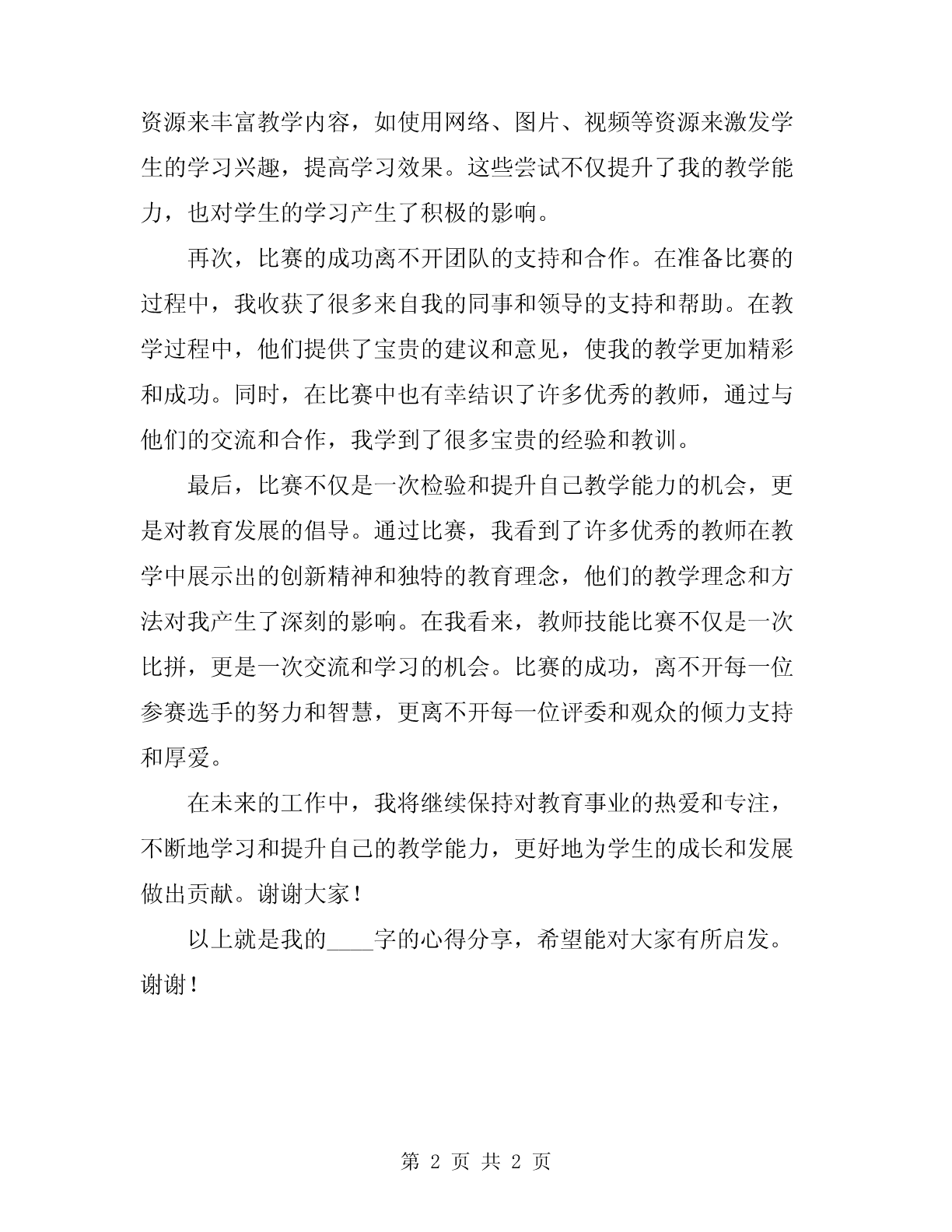 资源来丰富教学内容，如使用网络、图片、视频等资源来激发学生的学习兴趣，提高学习效果。这些尝试不仅提升了我的教学能力，也对学生的学习产生了积极的影响。

再次，比赛的成功离不开团队的支持和合作。在准备比赛的过程中，我收获了很多来自我的同事和领导的支持和帮助。在教学过程中，他们提供了宝贵的建议和意见，使我的教学更加精彩和成功。同时，在比赛中也有幸结识了许多优秀的教师，通过与他们的交流和合作，我学到了很多宝贵的经验和教训。

最后，比赛不仅是一次检验和提升自己教学能力的机会，更是对教育发展的倡导。通过比赛，我看到了许多优秀的教师在教学中展示出的创新精神和独特的教育理念，他们的教学理念和方法对我产生了深刻的影响。在我看来，教师技能比赛不仅是一次比拼，更是一次交流和学习的机会。比赛的成功，离不开每一位参赛选手的努力和智慧，更离不开每一位评委和观众的倾力支持和厚爱。

在未来的工作中，我将继续保持对教育事业的热爱和专注，不断地学习和提升自己的教学能力，更好地为学生的成长和发展做出贡献。谢谢大家！

以上就是我的____字的心得分享，希望能对大家有所启发。谢谢！

第 2 页 共 2 页